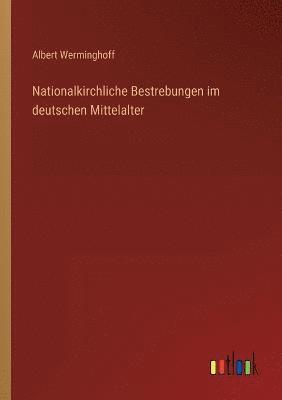 Albert Werminghoff

Nationalkirchliche Bestrebungen im deutschen Mittelalter

outlook